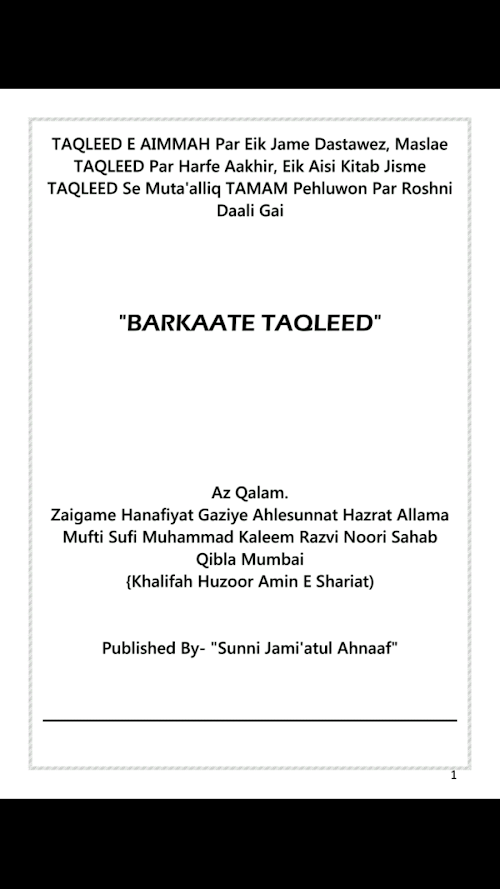 TAQLEED E AIMMAH Par Eik Jame Dastawez, Maslae TAQLEED Par Harfe Aakhir, Eik Aisi Kitab Jisme TAQLEED Se Muta'alliq TAMAM Pehluwon Par Roshni Daali Gai

"BARKAATE TAQLEED"

Az Qalam.
Zaigame Hanafiyat Gaziye Ahlesunnat Hazrat Allama Mufti Sufi Muhammad Kaleem Razvi Noori Sahab Qibla Mumbai
{Khalifah Huzoor Amin E Shariat)

Published By- "Sunni Jami'atul Ahnaaf"

1